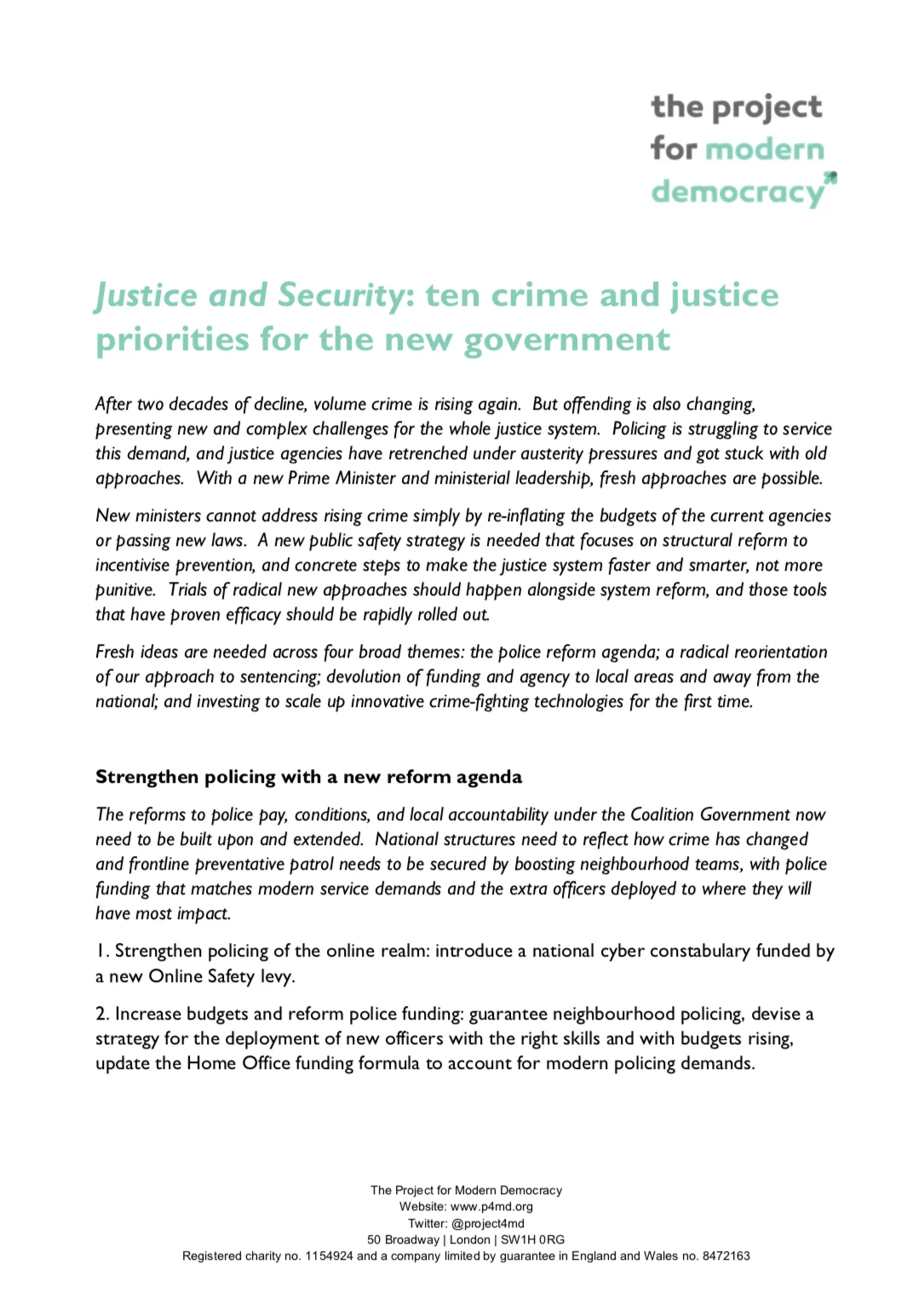 the project
for modern
democracy

Justice and Security: ten crime and justice priorities for the new government

After two decades of decline, volume crime is rising again. But offending is also changing, presenting new and complex challenges for the whole justice system. Policing is struggling to service this demand, and justice agencies have retrenched under austerity pressures and got stuck with old approaches. With a new Prime Minister and ministerial leadership, fresh approaches are possible.

New ministers cannot address rising crime simply by re-inflating the budgets of the current agencies or passing new laws. A new public safety strategy is needed that focuses on structural reform to incentivise prevention, and concrete steps to make the justice system faster and smarter, not more punitive. Trials of radical new approaches should happen alongside system reform, and those tools that have proven efficacy should be rapidly rolled out.

Fresh ideas are needed across four broad themes: the police reform agenda; a radical reorientation of our approach to sentencing; devolution of funding and agency to local areas and away from the national; and investing to scale up innovative crime-fighting technologies for the first time.

Strengthen policing with a new reform agenda

The reforms to police pay, conditions, and local accountability under the Coalition Government now need to be built upon and extended. National structures need to reflect how crime has changed and frontline preventative patrol needs to be secured by boosting neighbourhood teams, with police funding that matches modern service demands and the extra officers deployed to where they will have most impact.

1. Strengthen policing of the online realm: introduce a national cyber constabulary funded by a new Online Safety levy.

2. Increase budgets and reform police funding: guarantee neighbourhood policing, devise a strategy for the deployment of new officers with the right skills and with budgets rising, update the Home Office funding formula to account for modern policing demands.

The Project for Modern Democracy
Website: www.p4md.org
Twitter: @project4md
50 Broadway | London | SW1H 0RG
Registered charity no. 1154924 and a company limited by guarantee in England and Wales no. 8472163